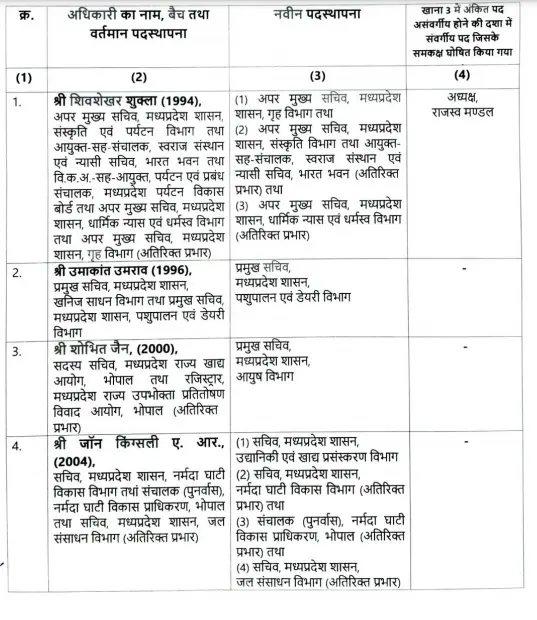 | क्र. | अधिकारी का नाम, बैच तथा वर्तमान पदस्थापना | नवीन पदस्थापना | खाना 3 में अंकित पद असंवर्गीय होने की दशा में संवर्गीय पद जिसके समकक्ष घोषित किया गया |
|---|---|---|---|
| (1) | (2) | (3) | (4) |
| 1. | श्री शिवशेखर शुक्ला (1994), अपर मुख्य सचिव, मध्यप्रदेश शासन, संस्कृति एवं पर्यटन विभाग तथा आयुक्त-सह-संचालक, स्वराज संस्थान एवं न्यासी सचिव, भारत भवन तथा वि.क.अ.-सह-आयुक्त, पर्यटन एवं प्रबंध संचालक, मध्यप्रदेश पर्यटन विकास बोर्ड तथा अपर मुख्य सचिव, मध्यप्रदेश शासन, धार्मिक न्यास एवं धर्मस्व विभाग तथा अपर मुख्य सचिव, मध्यप्रदेश शासन, गृह विभाग (अतिरिक्त प्रभार) | (1) अपर मुख्य सचिव, मध्यप्रदेश शासन, गृह विभाग तथा (2) अपर मुख्य सचिव, मध्यप्रदेश शासन, संस्कृति विभाग तथा आयुक्त-सह-संचालक, स्वराज संस्थान एवं न्यासी सचिव, भारत भवन (अतिरिक्त प्रभार) तथा (3) अपर मुख्य सचिव, मध्यप्रदेश शासन, धार्मिक न्यास एवं धर्मस्व विभाग (अतिरिक्त प्रभार) | अध्यक्ष, राजस्व मण्डल |
| 2. | श्री उमाकांत उमराव (1996), प्रमुख सचिव, मध्यप्रदेश शासन, खनिज साधन विभाग तथा प्रमुख सचिव, मध्यप्रदेश शासन, पशुपालन एवं डेयरी विभाग | प्रमुख सचिव, मध्यप्रदेश शासन, पशुपालन एवं डेयरी विभाग | - |
| 3. | श्री शोभित जैन, (2000), सदस्य सचिव, मध्यप्रदेश राज्य खाद्य आयोग, भोपाल तथा रजिस्ट्रार, मध्यप्रदेश राज्य उपभोक्ता प्रतितोषण विवाद आयोग, भोपाल (अतिरिक्त प्रभार) | प्रमुख सचिव, मध्यप्रदेश शासन, आयुष विभाग | - |
| 4. | श्री जॉन किंग्सली ए. आर., (2004), सचिव, मध्यप्रदेश शासन, नर्मदा घाटी विकास विभाग तथा संचालक (पुनर्वास), नर्मदा घाटी विकास प्राधिकरण, भोपाल तथा सचिव, मध्यप्रदेश शासन, जल संसाधन विभाग (अतिरिक्त प्रभार) | (1) सचिव, मध्यप्रदेश शासन, उद्यानिकी एवं खाद्य प्रसंस्करण विभाग (2) सचिव, मध्यप्रदेश शासन, नर्मदा घाटी विकास विभाग (अतिरिक्त प्रभार) तथा (3) संचालक (पुनर्वास), नर्मदा घाटी विकास प्राधिकरण, भोपाल (अतिरिक्त प्रभार) तथा (4) सचिव, मध्यप्रदेश शासन, जल संसाधन विभाग (अतिरिक्त प्रभार) | - |